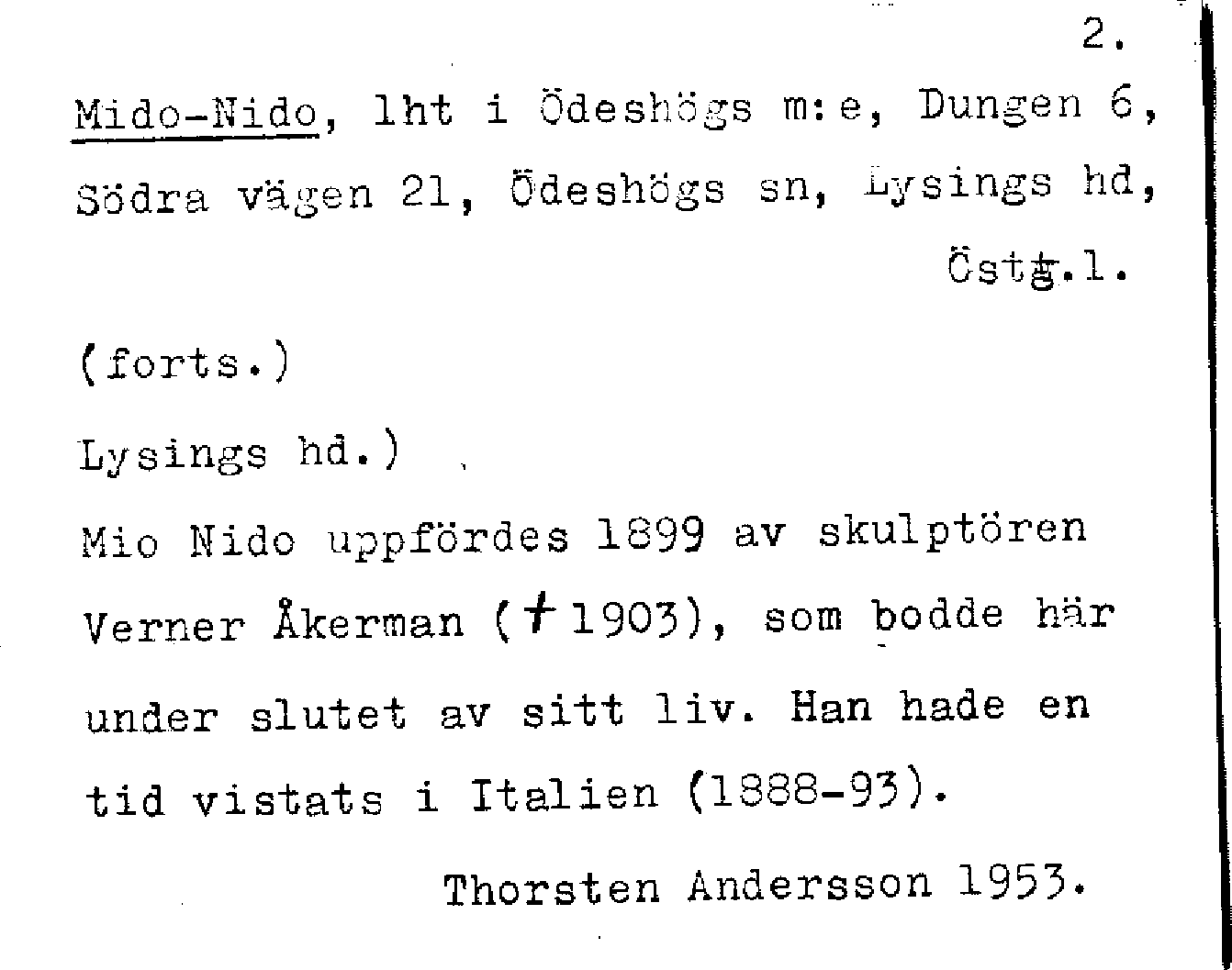 2.

Mido-Nido, lht i Ödeshögs m:e, Dungen 6, Södra vägen 21, Ödeshögs sn, Lysings hd, Östg.l.

(forts.)

Lysings hd.)

Mio Nido uppfördes 1899 av skulptören Verner Åkerman († 1903), som bodde här under slutet av sitt liv. Han hade en tid vistats i Italien (1888-93).

Thorsten Andersson 1953.